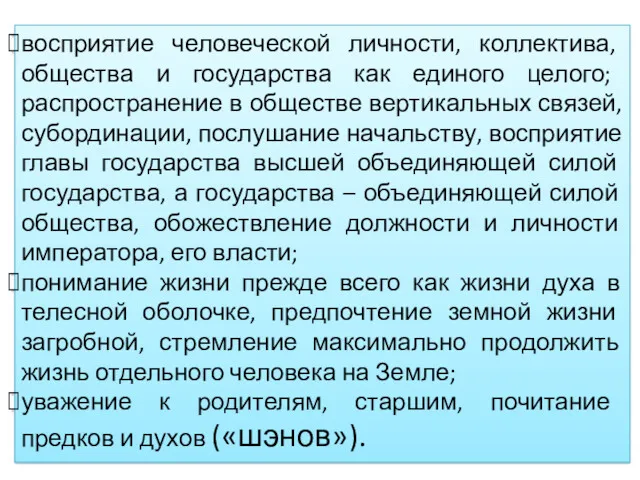 восприятие человеческой личности, коллектива, общества и государства как единого целого; распространение в обществе вертикальных связей, субординации, послушание начальству, восприятие главы государства высшей объединяющей силой государства, а государства – объединяющей силой общества, обожествление должности и личности императора, его власти;

понимание жизни прежде всего как жизни духа в телесной оболочке, предпочтение земной жизни загробной, стремление максимально продолжить жизнь отдельного человека на Земле;

уважение к родителям, старшим, почитание предков и духов («шэнов»).